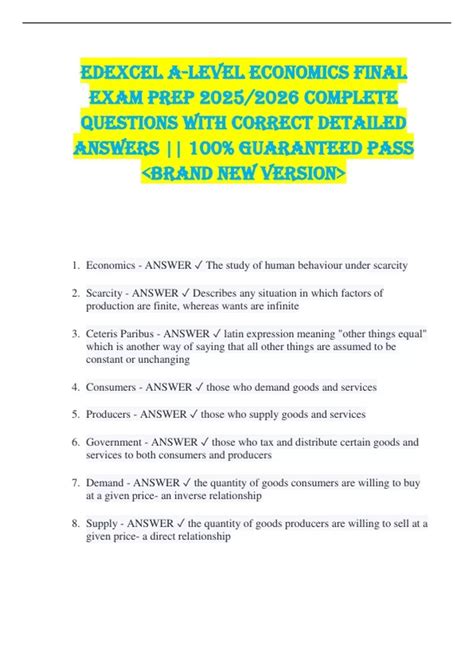 EDEXCEL A-LEVEL ECONOMICS FINAL EXAM PREP 2025/2026 COMPLETE QUESTIONS WITH CORRECT DETAILED ANSWERS || 100% GUARANTEED PASS <BRAND NEW VERSION>

1. Economics - ANSWER ✓ The study of human behaviour under scarcity

2. Scarcity - ANSWER ✓ Describes any situation in which factors of production are finite, whereas wants are infinite

3. Ceteris Paribus - ANSWER ✓ latin expression meaning "other things equal" which is another way of saying that all other things are assumed to be constant or unchanging

4. Consumers - ANSWER ✓ those who demand goods and services

5. Producers - ANSWER ✓ those who supply goods and services

6. Government - ANSWER ✓ those who tax and distribute certain goods and services to both consumers and producers

7. Demand - ANSWER ✓ the quantity of goods consumers are willing to buy at a given price- an inverse relationship

8. Supply - ANSWER ✓ the quantity of goods producers are willing to sell at a given price- a direct relationship